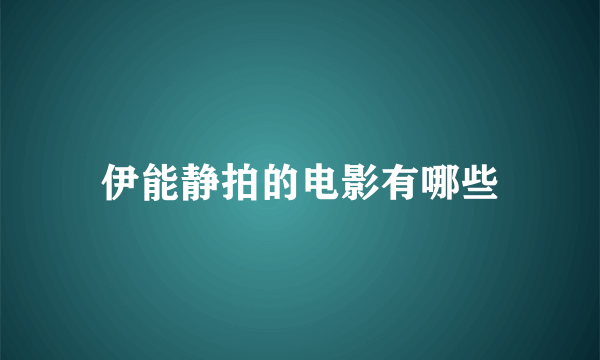 伊能静拍的电影有哪些